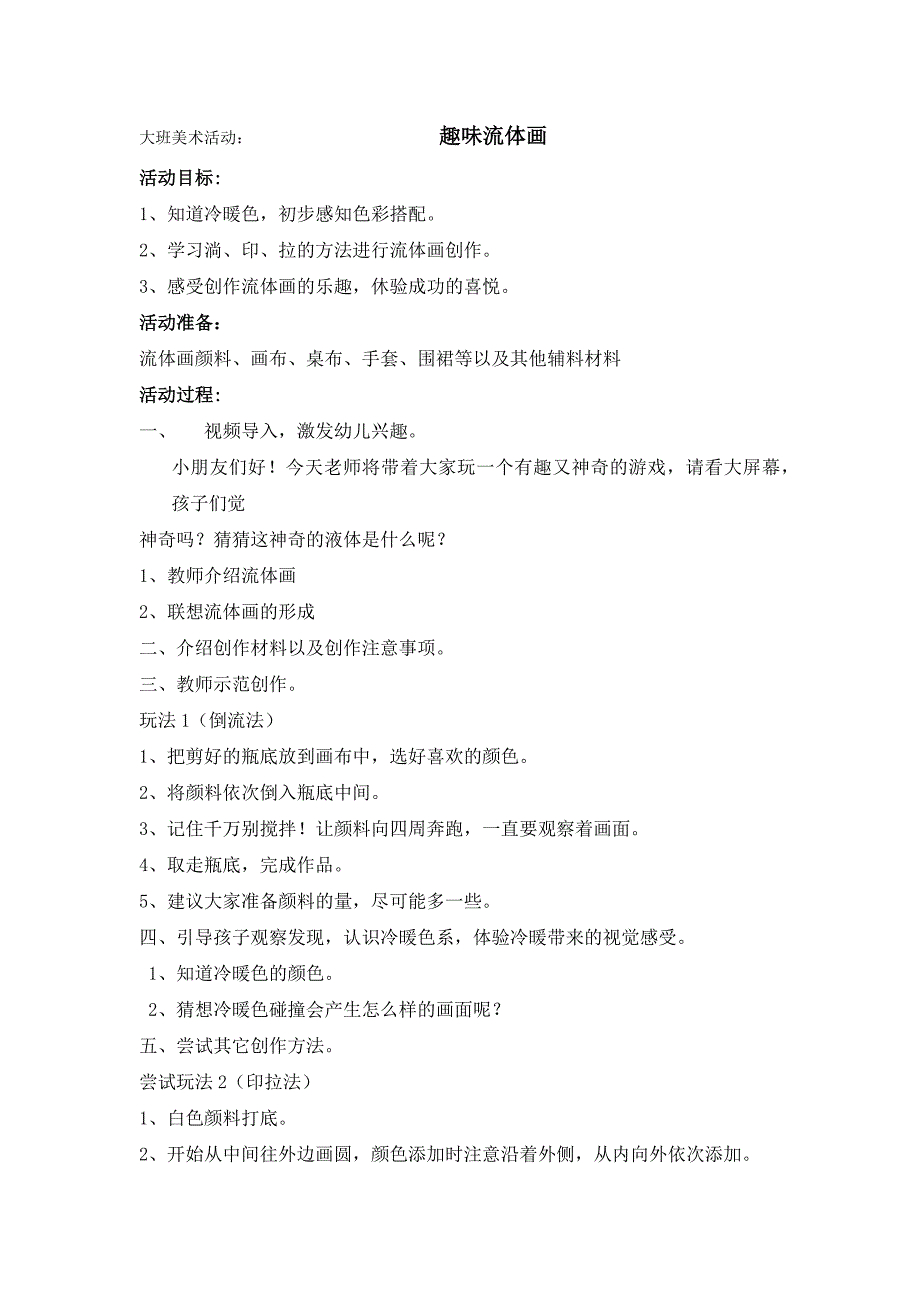 大班美术活动：　　趣味流体画

活动目标：

1、知道冷暖色，初步感知色彩搭配。

2、学习淌、印、拉的方法进行流体画创作。

3、感受创作流体画的乐趣，休验成功的喜悦。

活动准备：

流体画颜料、画布、桌布、手套、围裙等以及其他辅料材料

活动过程：

一、　视频导入，激发幼儿兴趣。

小朋友们好！今天老师将带着大家玩一个有趣又神奇的游戏，请看大屏幕，孩子们觉

神奇吗？猜猜这神奇的液体是什么呢？

1、教师介绍流体画

2、联想流体画的形成

二、介绍创作材料以及创作注意事项。

三、教师示范创作。

玩法 1（倒流法）

1、把剪好的瓶底放到画布中，选好喜欢的颜色。

2、将颜料依次倒入瓶底中间。

3、记住千万别搅拌！让颜料向四周奔跑，一直要观察着画面。

4、取走瓶底，完成作品。

5、建议大家准备颜料的量，尽可能多一些。

四、引导孩子观察发现，认识冷暖色系，体验冷暖带来的视觉感受。

1、知道冷暖色的颜色。

2、猜想冷暖色碰撞会产生怎么样的画面呢？

五、尝试其它创作方法。

尝试玩法 2（印拉法）

1、白色颜料打底。

2、开始从中间往外边画圆，颜色添加时注意沿着外侧，从内向外依次添加。